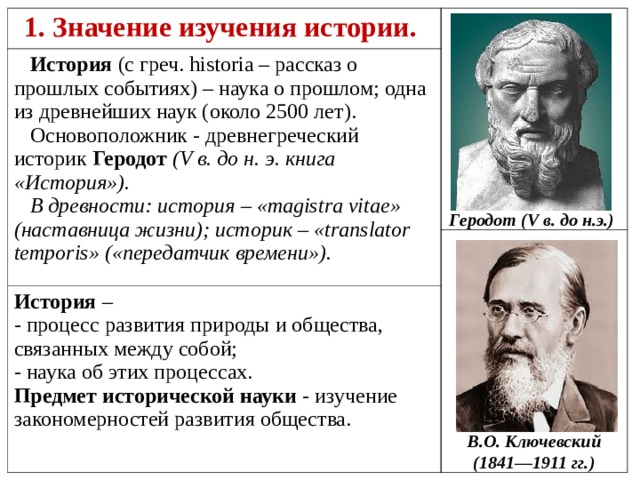 1. Значение изучения истории.

История (с греч. historia – рассказ о прошлых событиях) – наука о прошлом; одна из древнейших наук (около 2500 лет).

Основоположник - древнегреческий историк Геродот (V в. до н. э. книга «История»).

В древности: история – «magistra vitae» (наставница жизни); историк – «translator temporis» («передатчик времени»).

История –
- процесс развития природы и общества, связанных между собой;
- наука об этих процессах.
Предмет исторической науки - изучение закономерностей развития общества.

Геродот (V в. до н.э.)

В.О. Ключевский (1841—1911 гг.)